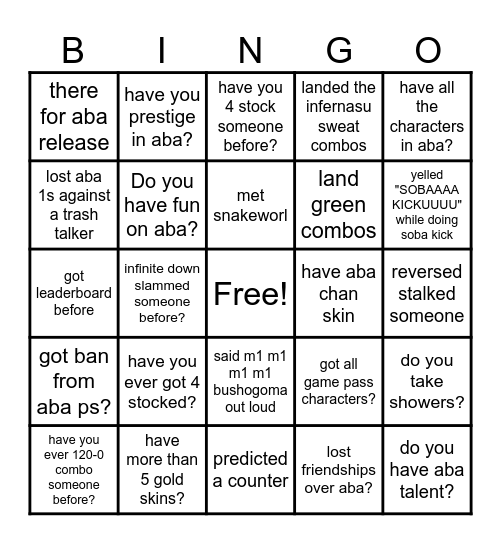 | B | I | N | G | O |
|---|---|---|---|---|
| there for aba release | have you prestige in aba? | have you 4 stock someone before? | landed the infernasu sweat combos | have all the characters in aba? |
| lost aba 1s against a trash talker | Do you have fun on aba? | met snakeworl | land green combos | yelled "SOBAAAA KICKUUUU" while doing soba kick |
| got leaderboard before | infinite down slammed someone before? | Free! | have aba chan skin | reversed stalked someone |
| got ban from aba ps? | have you ever got 4 stocked? | said m1 m1 m1 m1 bushogoma out loud | got all game pass characters? | do you take showers? |
| have you ever 120-0 combo someone before? | have more than 5 gold skins? | predicted a counter | lost friendships over aba? | do you have aba talent? |